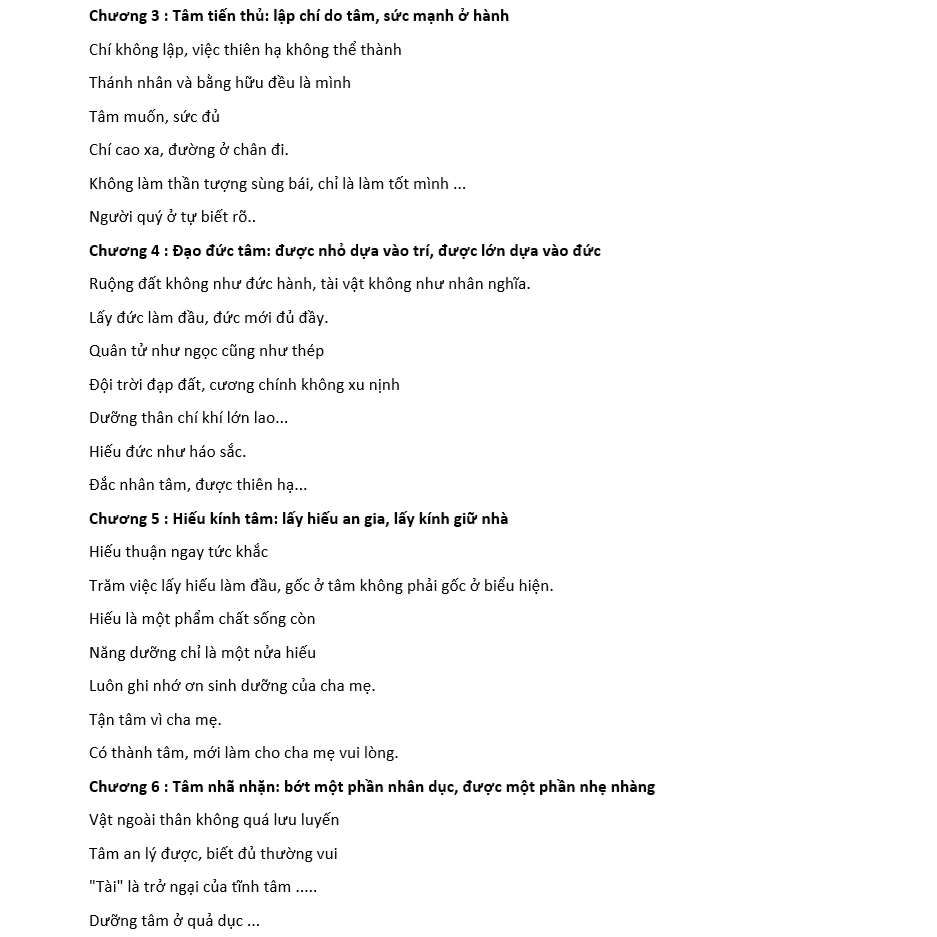 Chương 3 : Tâm tiến thủ: lập chí do tâm, sức mạnh ở hành

Chí không lập, việc thiên hạ không thể thành

Thánh nhân và bằng hữu đều là mình

Tâm muốn, sức đủ

Chí cao xa, đường ở chân đi.

Không làm thần tượng sùng bái, chỉ là làm tốt mình ...

Người quý ở tự biết rõ..

Chương 4 : Đạo đức tâm: được nhỏ dựa vào trí, được lớn dựa vào đức

Ruộng đất không như đức hành, tài vật không như nhân nghĩa.

Lấy đức làm đầu, đức mới đủ đầy.

Quân tử như ngọc cũng như thép

Đội trời đạp đất, cương chính không xu nịnh

Dưỡng thân chí khí lớn lao...

Hiếu đức như háo sắc.

Đắc nhân tâm, được thiên hạ...

Chương 5 : Hiếu kính tâm: lấy hiếu an gia, lấy kính giữ nhà

Hiếu thuận ngay tức khắc

Trăm việc lấy hiếu làm đầu, gốc ở tâm không phải gốc ở biểu hiện.

Hiếu là một phẩm chất sống còn

Năng dưỡng chỉ là một nửa hiếu

Luôn ghi nhớ ơn sinh dưỡng của cha mẹ.

Tận tâm vì cha mẹ.

Có thành tâm, mới làm cho cha mẹ vui lòng.

Chương 6 : Tâm nhã nhặn: bớt một phần nhân dục, được một phần nhẹ nhàng

Vật ngoài thân không quá lưu luyến

Tâm an lý được, biết đủ thường vui

"Tài" là trở ngại của tĩnh tâm .....

Dưỡng tâm ở quả dục ...